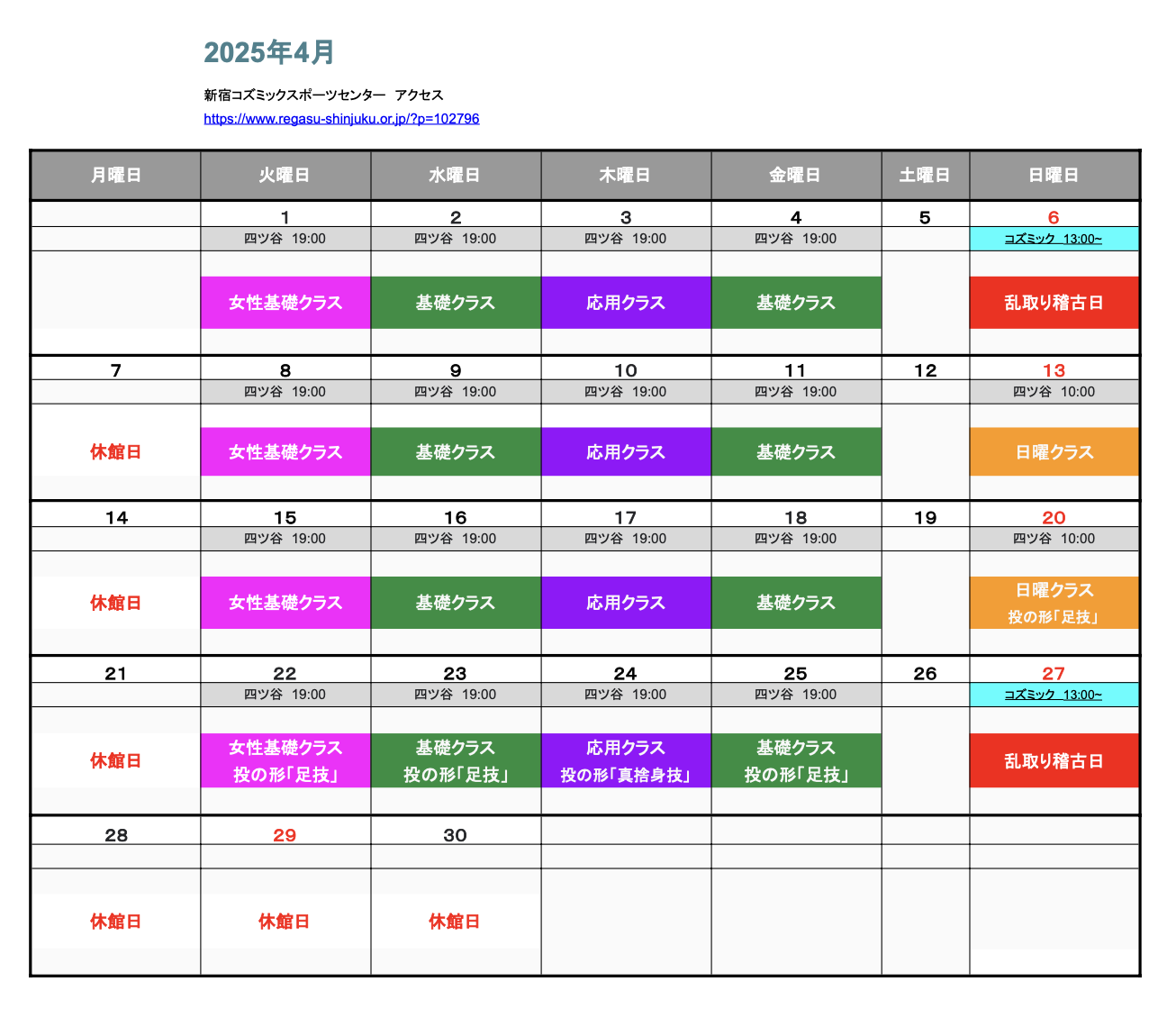 2025年4月

新宿コズミックスポーツセンター　アクセス
https://www.regasu-shinjuku.or.jp/?p=102796

| 月曜日 | 火曜日 | 水曜日 | 木曜日 | 金曜日 | 土曜日 | 日曜日 |
|---|---|---|---|---|---|---|
| | 1 | 2 | 3 | 4 | 5 | 6 |
| | 四ツ谷　19:00 | 四ツ谷　19:00 | 四ツ谷　19:00 | 四ツ谷　19:00 | | コズミック　13:00~ |
| | 女性基礎クラス | 基礎クラス | 応用クラス | 基礎クラス | | 乱取り稽古日 |
| 7 | 8 | 9 | 10 | 11 | 12 | 13 |
| | 四ツ谷　19:00 | 四ツ谷　19:00 | 四ツ谷　19:00 | 四ツ谷　19:00 | | 四ツ谷　10:00 |
| 休館日 | 女性基礎クラス | 基礎クラス | 応用クラス | 基礎クラス | | 日曜クラス |
| 14 | 15 | 16 | 17 | 18 | 19 | 20 |
| | 四ツ谷　19:00 | 四ツ谷　19:00 | 四ツ谷　19:00 | 四ツ谷　19:00 | | 四ツ谷　10:00 |
| 休館日 | 女性基礎クラス | 基礎クラス | 応用クラス | 基礎クラス | | 日曜クラス 投の形「足技」 |
| 21 | 22 | 23 | 24 | 25 | 26 | 27 |
| | 四ツ谷　19:00 | 四ツ谷　19:00 | 四ツ谷　19:00 | 四ツ谷　19:00 | | コズミック　13:00~ |
| 休館日 | 女性基礎クラス 投の形「足技」 | 基礎クラス 投の形「足技」 | 応用クラス 投の形「真捨身技」 | 基礎クラス 投の形「足技」 | | 乱取り稽古日 |
| 28 | 29 | 30 | | | | |
| 休館日 | 休館日 | 休館日 | | | | |